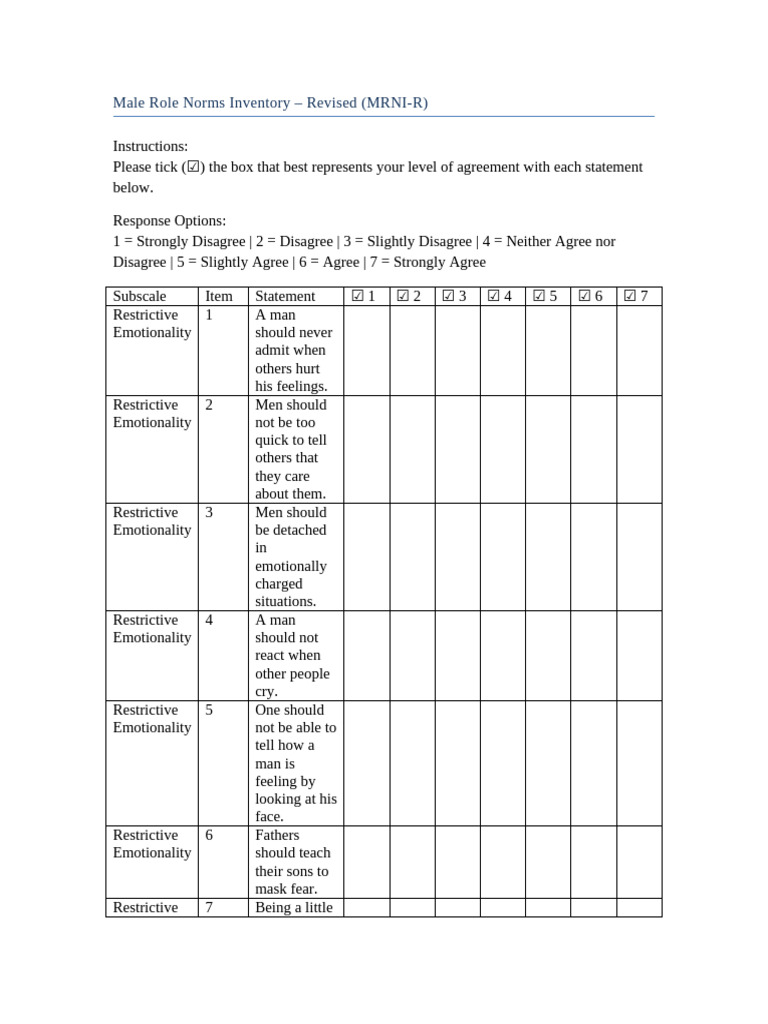 Male Role Norms Inventory – Revised (MRNI-R)

Instructions:
Please tick (☑) the box that best represents your level of agreement with each statement below.

Response Options:
1 = Strongly Disagree | 2 = Disagree | 3 = Slightly Disagree | 4 = Neither Agree nor Disagree | 5 = Slightly Agree | 6 = Agree | 7 = Strongly Agree

| Subscale | Item | Statement | ☑ 1 | ☑ 2 | ☑ 3 | ☑ 4 | ☑ 5 | ☑ 6 | ☑ 7 |
|---|---|---|---|---|---|---|---|---|---|
| Restrictive Emotionality | 1 | A man should never admit when others hurt his feelings. | | | | | | | |
| Restrictive Emotionality | 2 | Men should not be too quick to tell others that they care about them. | | | | | | | |
| Restrictive Emotionality | 3 | Men should be detached in emotionally charged situations. | | | | | | | |
| Restrictive Emotionality | 4 | A man should not react when other people cry. | | | | | | | |
| Restrictive Emotionality | 5 | One should not be able to tell how a man is feeling by looking at his face. | | | | | | | |
| Restrictive Emotionality | 6 | Fathers should teach their sons to mask fear. | | | | | | | |
| Restrictive | 7 | Being a little | | | | | | | |